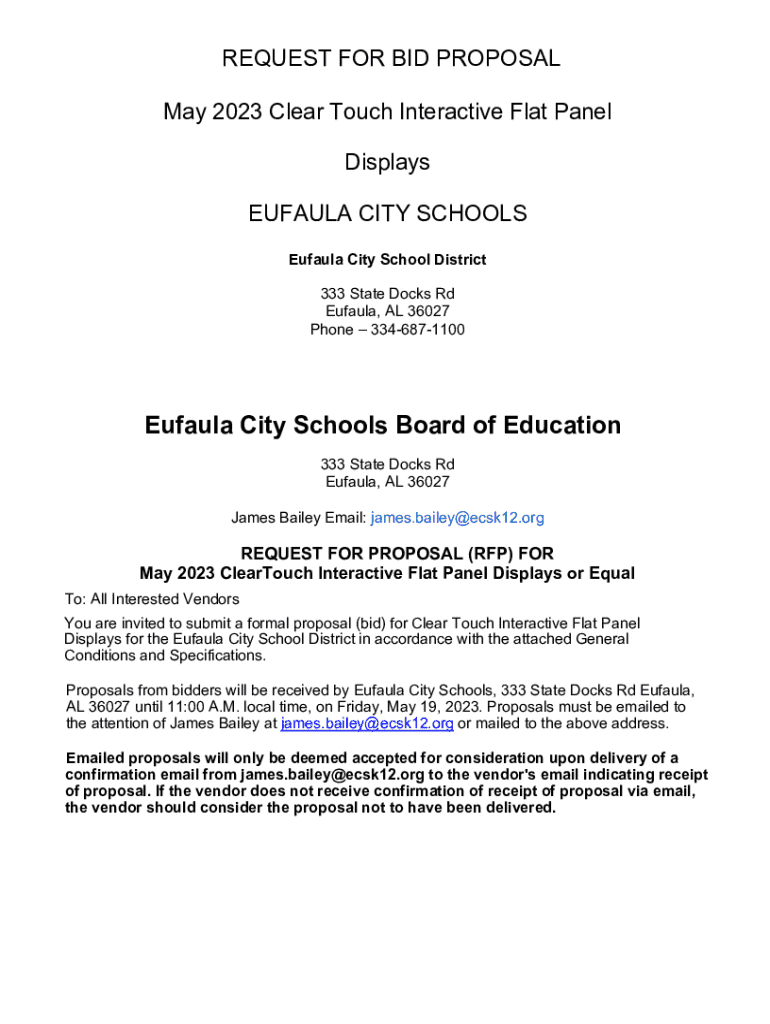 REQUEST FOR BID PROPOSAL

May 2023 Clear Touch Interactive Flat Panel Displays

EUFAULA CITY SCHOOLS

Eufaula City School District

333 State Docks Rd
Eufaula, AL 36027
Phone – 334-687-1100

Eufaula City Schools Board of Education

333 State Docks Rd
Eufaula, AL 36027

James Bailey Email: james.bailey@ecsk12.org

REQUEST FOR PROPOSAL (RFP) FOR
May 2023 ClearTouch Interactive Flat Panel Displays or Equal

To: All Interested Vendors

You are invited to submit a formal proposal (bid) for Clear Touch Interactive Flat Panel Displays for the Eufaula City School District in accordance with the attached General Conditions and Specifications.

Proposals from bidders will be received by Eufaula City Schools, 333 State Docks Rd Eufaula, AL 36027 until 11:00 A.M. local time, on Friday, May 19, 2023. Proposals must be emailed to the attention of James Bailey at james.bailey@ecsk12.org or mailed to the above address.

Emailed proposals will only be deemed accepted for consideration upon delivery of a confirmation email from james.bailey@ecsk12.org to the vendor's email indicating receipt of proposal. If the vendor does not receive confirmation of receipt of proposal via email, the vendor should consider the proposal not to have been delivered.